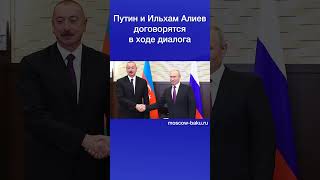 Путин и Ильхам Алиев договорятся в ходе диалога

moscow-baku.ru